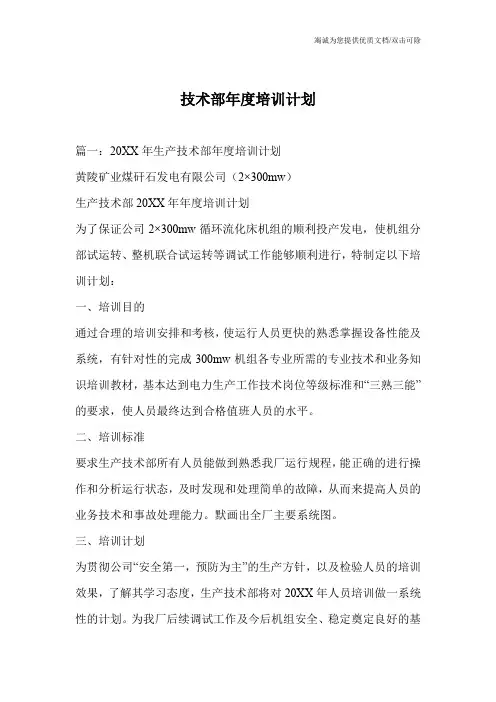 海诚为您提供优质文档/双击可除

技术部年度培训计划

篇一：20XX 年生产技术部年度培训计划

黄陵矿业煤矸石发电有限公司（2×300mw）

生产技术部 20XX 年年度培训计划

为了保证公司 2×300mw 循环流化床机组的顺利投产发电，使机组分部试运转、整机联合试运转等调试工作能够顺利进行，特制定以下培训计划：

一、培训目的

通过合理的培训安排和考核，使运行人员更快的熟悉掌握设备性能及系统，有针对性的完成 300mw 机组各专业所需的专业技术和业务知识培训教材，基本达到电力生产工作技术岗位等级标准和“三熟三能”的要求，使人员最终达到合格值班人员的水平。

二、培训标准

要求生产技术部所有人员能做到熟悉我厂运行规程，能正确的进行操作和分析运行状态，及时发现和处理简单的故障，从而来提高人员的业务技术和事故处理能力。默画出全厂主要系统图。

三、培训计划

为贯彻公司“安全第一，预防为主”的生产方针，以及检验人员的培训效果，了解其学习态度，生产技术部将对 20XX 年人员培训做一系统性的计划。为我厂后续调试工作及今后机组安全、稳定奠定良好的基